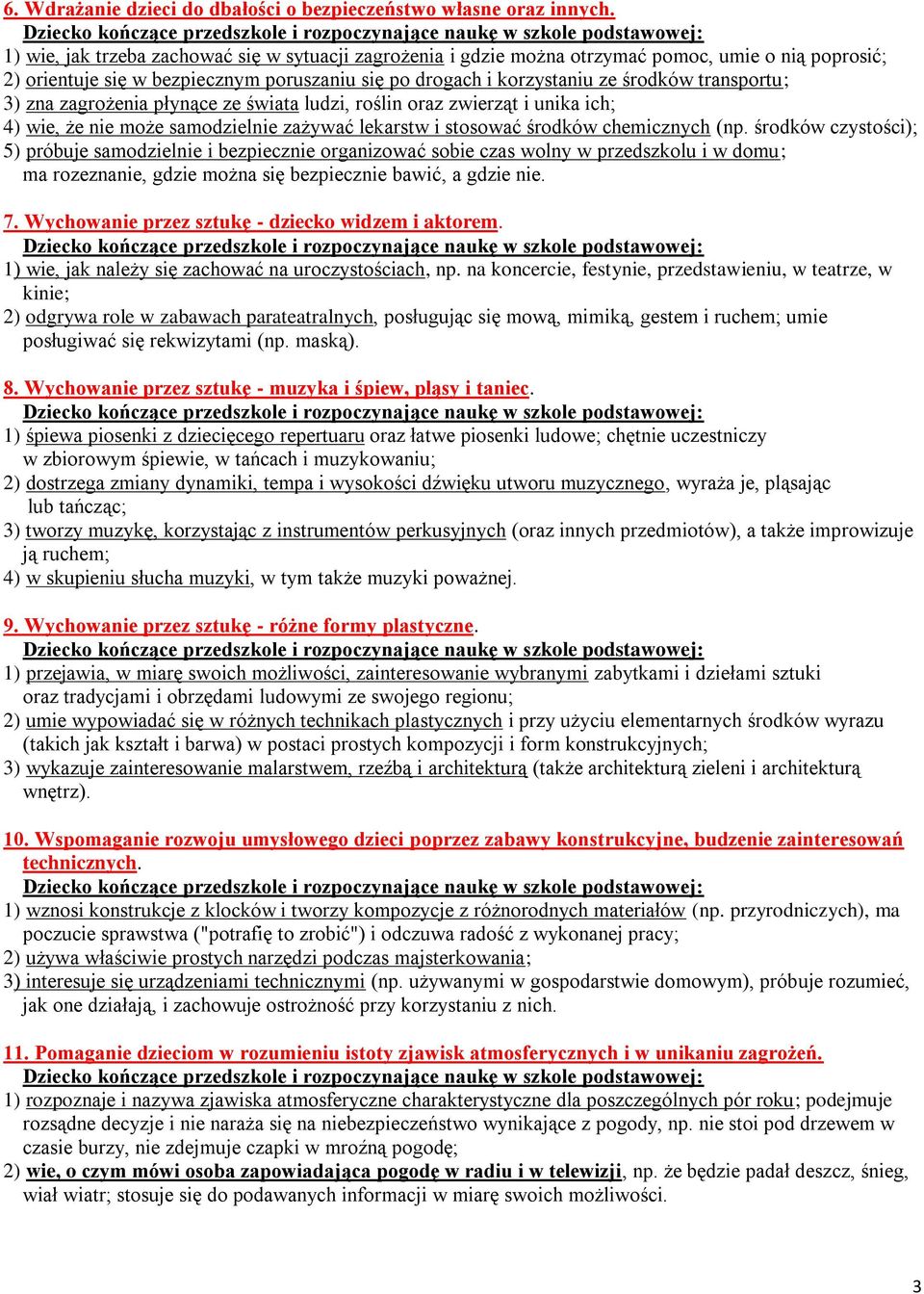 6. Wdrażanie dzieci do dbałości o bezpieczeństwo własne oraz innych.
Dziecko kończące przedszkole i rozpoczynające naukę w szkole podstawowej:
1) wie, jak trzeba zachować się w sytuacji zagrożenia i gdzie można otrzymać pomoc, umie o nią poprosić;
2) orientuje się w bezpiecznym poruszaniu się po drogach i korzystaniu ze środków transportu;
3) zna zagrożenia płynące ze świata ludzi, roślin oraz zwierząt i unika ich;
4) wie, że nie może samodzielnie zażywać lekarstw i stosować środków chemicznych (np. środków czystości);
5) próbuje samodzielnie i bezpiecznie organizować sobie czas wolny w przedszkolu i w domu; ma rozeznanie, gdzie można się bezpiecznie bawić, a gdzie nie.

7. Wychowanie przez sztukę - dziecko widzem i aktorem.
Dziecko kończące przedszkole i rozpoczynające naukę w szkole podstawowej:
1) wie, jak należy się zachować na uroczystościach, np. na koncercie, festynie, przedstawieniu, w teatrze, w kinie;
2) odgrywa role w zabawach parateatralnych, posługując się mową, mimiką, gestem i ruchem; umie posługiwać się rekwizytami (np. maską).

8. Wychowanie przez sztukę - muzyka i śpiew, pląsy i taniec.
Dziecko kończące przedszkole i rozpoczynające naukę w szkole podstawowej:
1) śpiewa piosenki z dziecięcego repertuaru oraz łatwe piosenki ludowe; chętnie uczestniczy w zbiorowym śpiewie, w tańcach i muzykowaniu;
2) dostrzega zmiany dynamiki, tempa i wysokości dźwięku utworu muzycznego, wyraża je, pląsając lub tańcząc;
3) tworzy muzykę, korzystając z instrumentów perkusyjnych (oraz innych przedmiotów), a także improwizuje ją ruchem;
4) w skupieniu słucha muzyki, w tym także muzyki poważnej.

9. Wychowanie przez sztukę - różne formy plastyczne.
Dziecko kończące przedszkole i rozpoczynające naukę w szkole podstawowej:
1) przejawia, w miarę swoich możliwości, zainteresowanie wybranymi zabytkami i dziełami sztuki oraz tradycjami i obrzędami ludowymi ze swojego regionu;
2) umie wypowiadać się w różnych technikach plastycznych i przy użyciu elementarnych środków wyrazu (takich jak kształt i barwa) w postaci prostych kompozycji i form konstrukcyjnych;
3) wykazuje zainteresowanie malarstwem, rzeźbą i architekturą (także architekturą zieleni i architekturą wnętrz).

10. Wspomaganie rozwoju umysłowego dzieci poprzez zabawy konstrukcyjne, budzenie zainteresowań technicznych.
Dziecko kończące przedszkole i rozpoczynające naukę w szkole podstawowej:
1) wznosi konstrukcje z klocków i tworzy kompozycje z różnorodnych materiałów (np. przyrodniczych), ma poczucie sprawstwa ("potrafię to zrobić") i odczuwa radość z wykonanej pracy;
2) używa właściwie prostych narzędzi podczas majsterkowania;
3) interesuje się urządzeniami technicznymi (np. używanymi w gospodarstwie domowym), próbuje rozumieć, jak one działają, i zachowuje ostrożność przy korzystaniu z nich.

11. Pomaganie dzieciom w rozumieniu istoty zjawisk atmosferycznych i w unikaniu zagrożeń.
Dziecko kończące przedszkole i rozpoczynające naukę w szkole podstawowej:
1) rozpoznaje i nazywa zjawiska atmosferyczne charakterystyczne dla poszczególnych pór roku; podejmuje rozsądne decyzje i nie naraża się na niebezpieczeństwo wynikające z pogody, np. nie stoi pod drzewem w czasie burzy, nie zdejmuje czapki w mroźną pogodę;
2) wie, o czym mówi osoba zapowiadająca pogodę w radiu i w telewizji, np. że będzie padał deszcz, śnieg, wiał wiatr; stosuje się do podawanych informacji w miarę swoich możliwości.

3